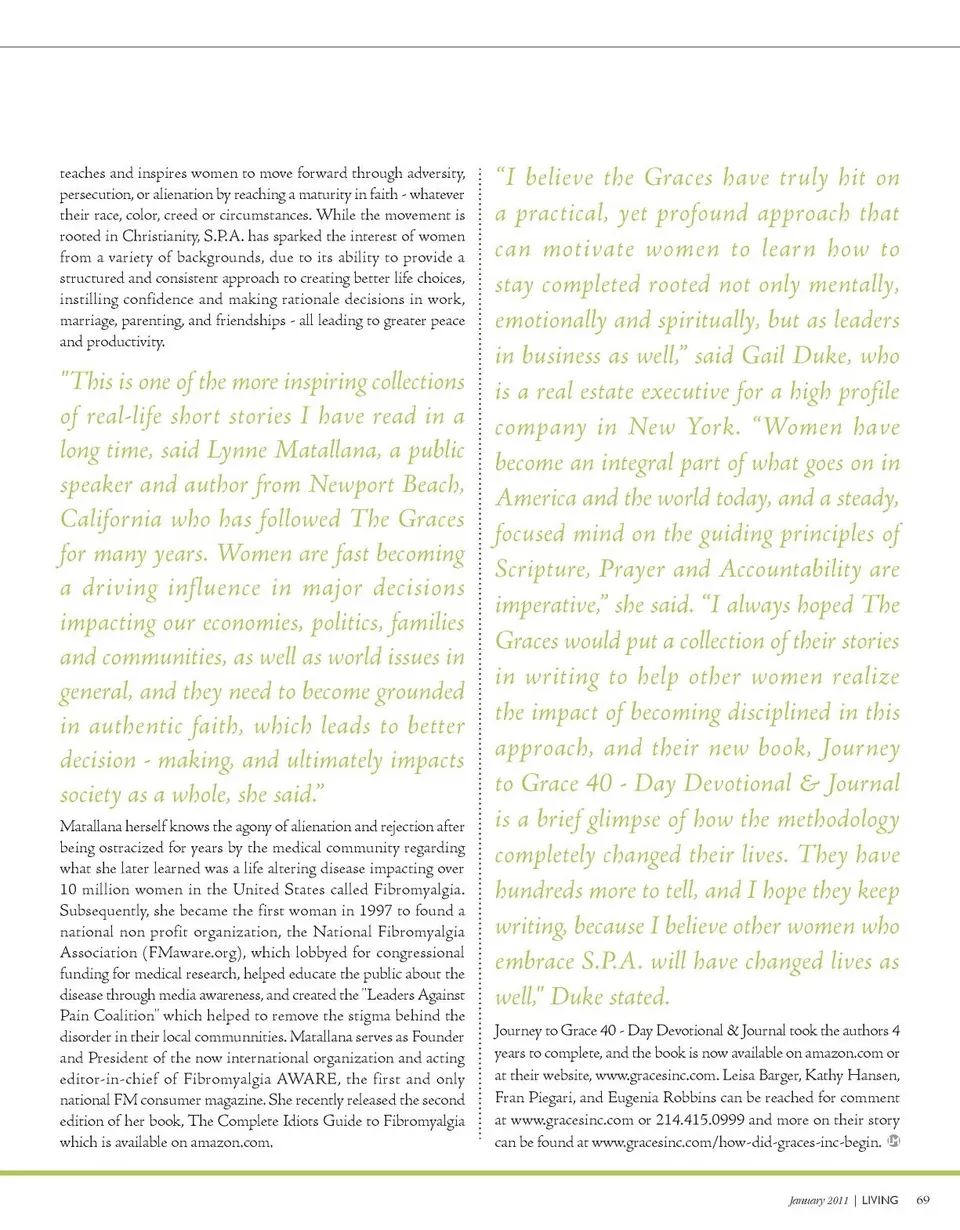 teaches and inspires women to move forward through adversity, persecution, or alienation by reaching a maturity in faith - whatever their race, color, creed or circumstances. While the movement is rooted in Christianity, S.P.A. has sparked the interest of women from a variety of backgrounds, due to its ability to provide a structured and consistent approach to creating better life choices, instilling confidence and making rationale decisions in work, marriage, parenting, and friendships - all leading to greater peace and productivity.

"This is one of the more inspiring collections of real-life short stories I have read in a long time, said Lynne Matallana, a public speaker and author from Newport Beach, California who has followed The Graces for many years. Women are fast becoming a driving influence in major decisions impacting our economies, politics, families and communities, as well as world issues in general, and they need to become grounded in authentic faith, which leads to better decision - making, and ultimately impacts society as a whole, she said."

Matallana herself knows the agony of alienation and rejection after being ostracized for years by the medical community regarding what she later learned was a life altering disease impacting over 10 million women in the United States called Fibromyalgia. Subsequently, she became the first woman in 1997 to found a national non profit organization, the National Fibromyalgia Association (FMaware.org), which lobbyed for congressional funding for medical research, helped educate the public about the disease through media awareness, and created the "Leaders Against Pain Coalition" which helped to remove the stigma behind the disorder in their local communnities. Matallana serves as Founder and President of the now international organization and acting editor-in-chief of Fibromyalgia AWARE, the first and only national FM consumer magazine. She recently released the second edition of her book, The Complete Idiots Guide to Fibromyalgia which is available on amazon.com.

"I believe the Graces have truly hit on a practical, yet profound approach that can motivate women to learn how to stay completed rooted not only mentally, emotionally and spiritually, but as leaders in business as well," said Gail Duke, who is a real estate executive for a high profile company in New York. "Women have become an integral part of what goes on in America and the world today, and a steady, focused mind on the guiding principles of Scripture, Prayer and Accountability are imperative," she said. "I always hoped The Graces would put a collection of their stories in writing to help other women realize the impact of becoming disciplined in this approach, and their new book, Journey to Grace 40 - Day Devotional & Journal is a brief glimpse of how the methodology completely changed their lives. They have hundreds more to tell, and I hope they keep writing, because I believe other women who embrace S.P.A. will have changed lives as well," Duke stated.

Journey to Grace 40 - Day Devotional & Journal took the authors 4 years to complete, and the book is now available on amazon.com or at their website, www.gracesinc.com. Leisa Barger, Kathy Hansen, Fran Piegari, and Eugenia Robbins can be reached for comment at www.gracesinc.com or 214.415.0999 and more on their story can be found at www.gracesinc.com/how-did-graces-inc-begin.

January 2011 | LIVING 69